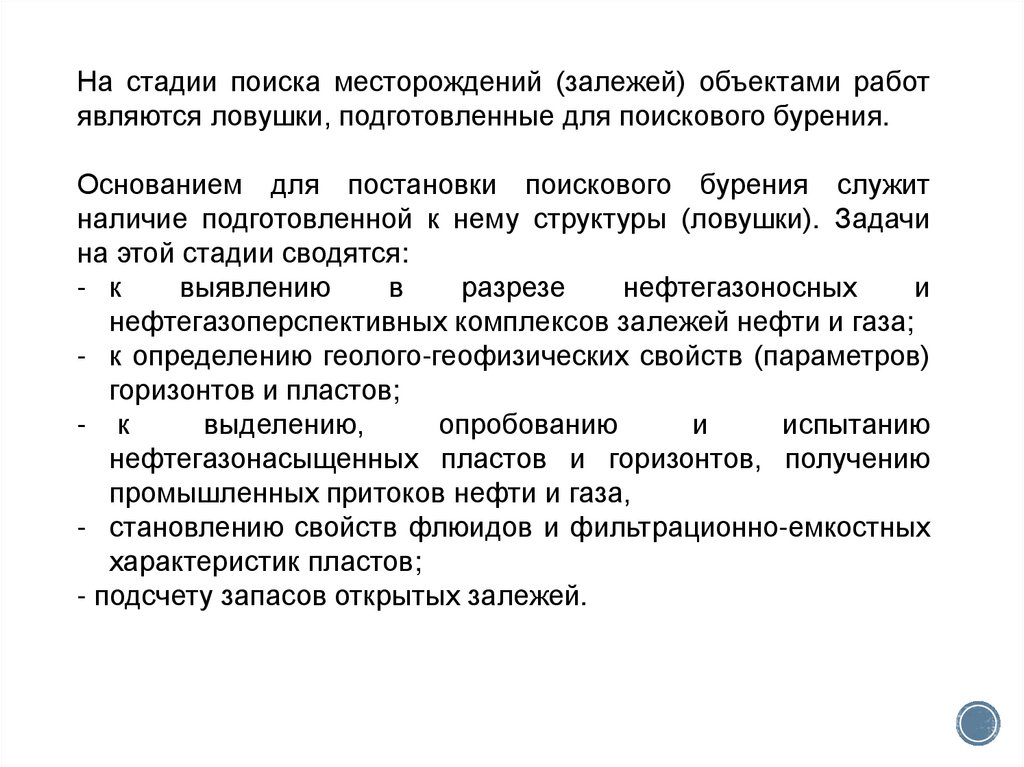 На стадии поиска месторождений (залежей) объектами работ являются ловушки, подготовленные для поискового бурения.

Основанием для постановки поискового бурения служит наличие подготовленной к нему структуры (ловушки). Задачи на этой стадии сводятся:
- к выявлению в разрезе нефтегазоносных и нефтегазоперспективных комплексов залежей нефти и газа;
- к определению геолого-геофизических свойств (параметров) горизонтов и пластов;
- к выделению, опробованию и испытанию нефтегазонасыщенных пластов и горизонтов, получению промышленных притоков нефти и газа,
- становлению свойств флюидов и фильтрационно-емкостных характеристик пластов;
- подсчету запасов открытых залежей.